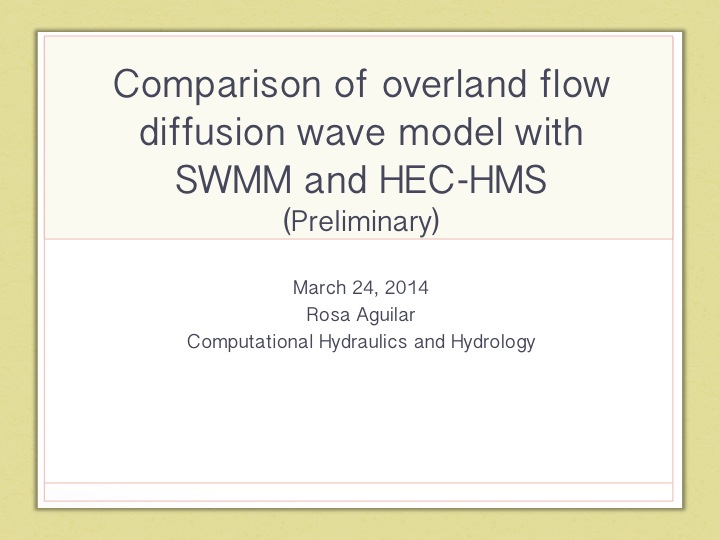 Comparison of overland flow diffusion wave model with SWMM and HEC-HMS
(Preliminary)

March 24, 2014
Rosa Aguilar
Computational Hydraulics and Hydrology